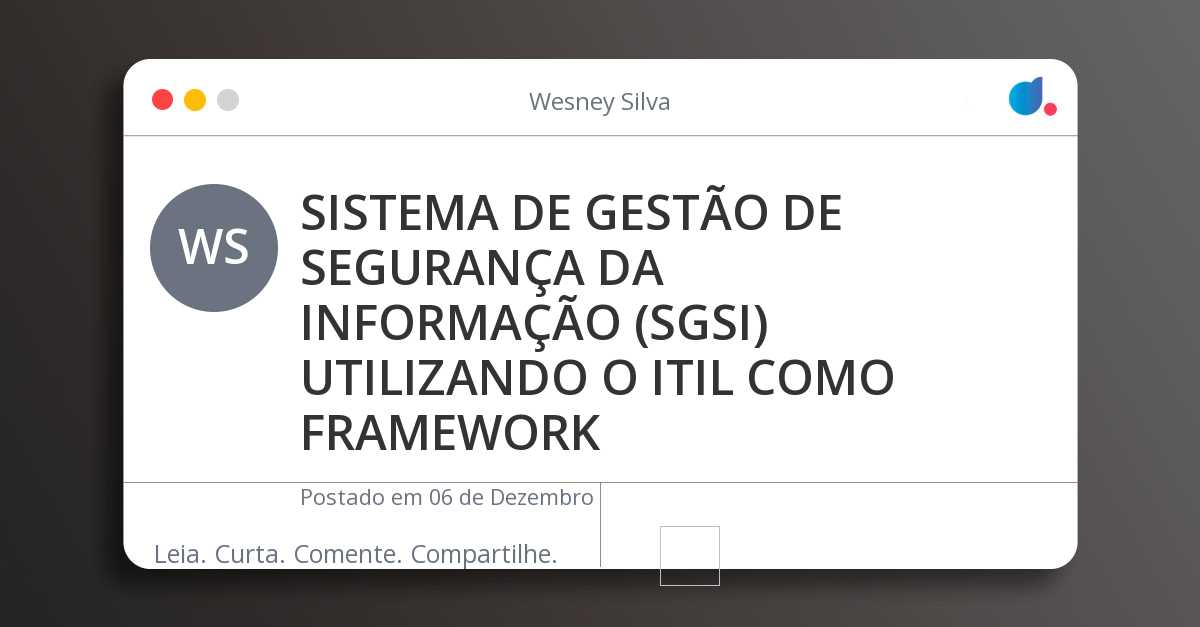 Wesney Silva

WS

SISTEMA DE GESTÃO DE SEGURANÇA DA INFORMAÇÃO (SGSI) UTILIZANDO O ITIL COMO FRAMEWORK

Postado em 06 de Dezembro

Leia. Curta. Comente. Compartilhe.